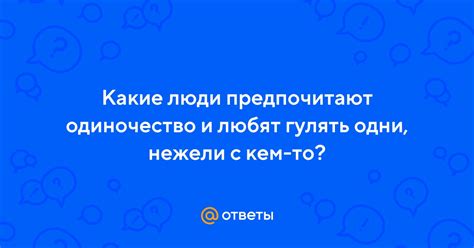 Какие люди предпочитают одиночество и любят гулять одни, нежели с кем-то?

@ ответы